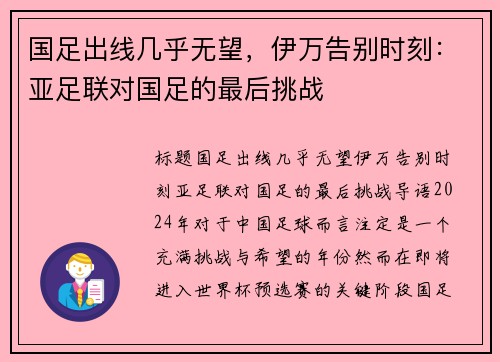 国足出线几乎无望，伊万告别时刻：亚足联对国足的最后挑战

标题国足出线几乎无望伊万告别时刻亚足联对国足的最后挑战导语2024年对于中国足球而言注定是一个充满挑战与希望的年份然而在即将进入世界杯预选赛的关键阶段国足